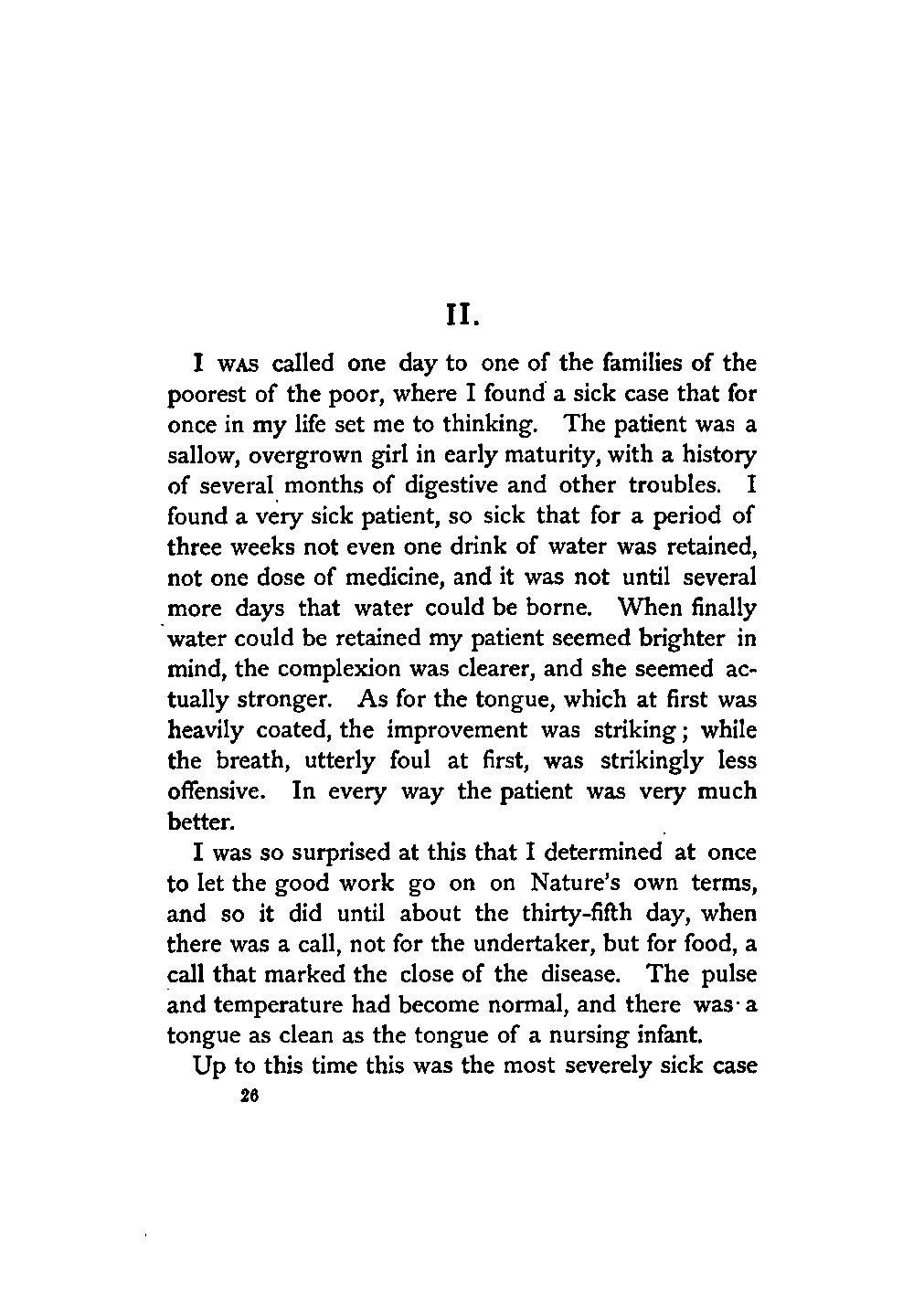 II.

I WAS called one day to one of the families of the poorest of the poor, where I found a sick case that for once in my life set me to thinking. The patient was a sallow, overgrown girl in early maturity, with a history of several months of digestive and other troubles. I found a very sick patient, so sick that for a period of three weeks not even one drink of water was retained, not one dose of medicine, and it was not until several more days that water could be borne. When finally water could be retained my patient seemed brighter in mind, the complexion was clearer, and she seemed actually stronger. As for the tongue, which at first was heavily coated, the improvement was striking; while the breath, utterly foul at first, was strikingly less offensive. In every way the patient was very much better.

I was so surprised at this that I determined at once to let the good work go on on Nature's own terms, and so it did until about the thirty-fifth day, when there was a call, not for the undertaker, but for food, a call that marked the close of the disease. The pulse and temperature had become normal, and there was a tongue as clean as the tongue of a nursing infant.

Up to this time this was the most severely sick case

26